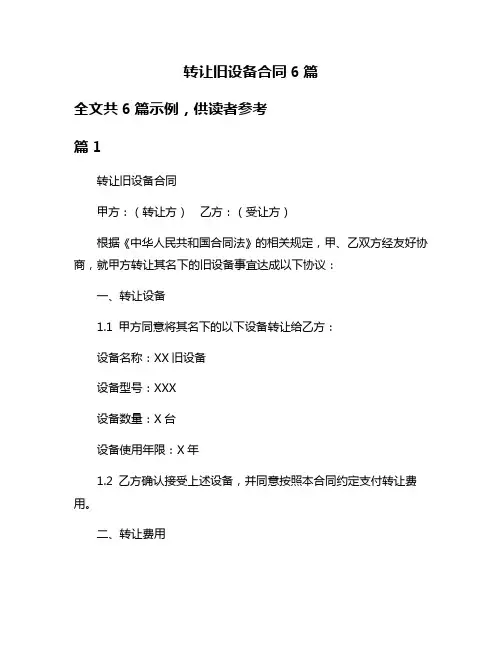 转让旧设备合同 6 篇

全文共 6 篇示例，供读者参考

篇 1

转让旧设备合同

甲方：（转让方）　乙方：（受让方）

根据《中华人民共和国合同法》的相关规定，甲、乙双方经友好协商，就甲方转让其名下的旧设备事宜达成以下协议：

一、转让设备

1.1 甲方同意将其名下的以下设备转让给乙方：

设备名称：XX 旧设备

设备型号：XXX

设备数量：X 台

设备使用年限：X 年

1.2 乙方确认接受上述设备，并同意按照本合同约定支付转让费用。

二、转让费用